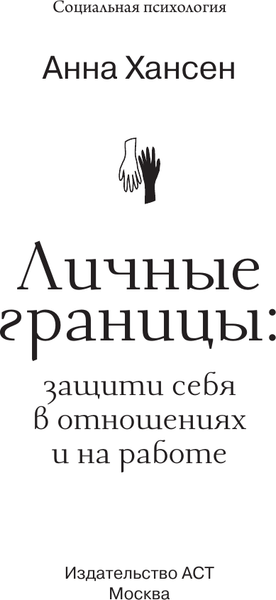 Социальная психология

Анна Хансен

Личные границы:

защити себя в отношениях и на работе

Издательство АСТ
Москва